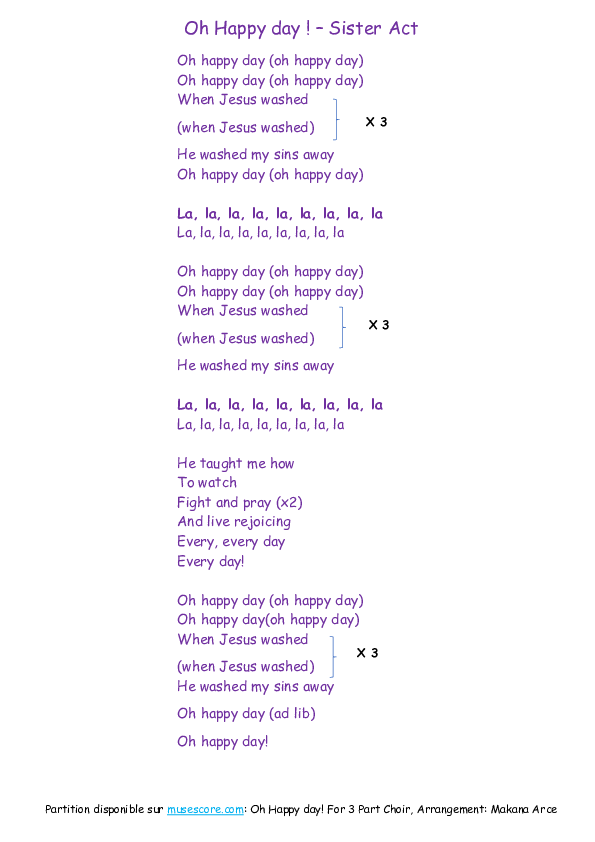 Oh Happy day ! – Sister Act

Oh happy day (oh happy day)
Oh happy day (oh happy day)
When Jesus washed
(when Jesus washed)
X 3
He washed my sins away
Oh happy day (oh happy day)

La, la, la, la, la, la, la, la, la
La, la, la, la, la, la, la, la, la

Oh happy day (oh happy day)
Oh happy day (oh happy day)
When Jesus washed
(when Jesus washed)
X 3
He washed my sins away

La, la, la, la, la, la, la, la, la
La, la, la, la, la, la, la, la, la

He taught me how
To watch
Fight and pray (x2)
And live rejoicing
Every, every day
Every day!

Oh happy day (oh happy day)
Oh happy day(oh happy day)
When Jesus washed
(when Jesus washed)
X 3
He washed my sins away
Oh happy day (ad lib)
Oh happy day!

Partition disponible sur musescore.com: Oh Happy day! For 3 Part Choir, Arrangement: Makana Arce